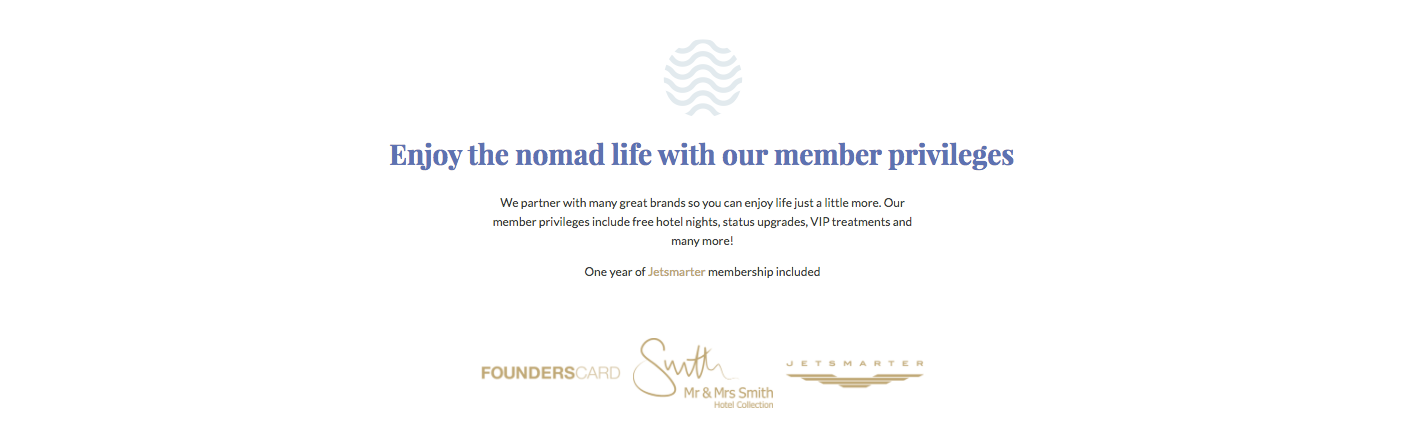 Enjoy the nomad life with our member privileges

We partner with many great brands so you can enjoy life just a little more. Our member privileges include free hotel nights, status upgrades, VIP treatments and many more!

One year of Jetsmarter membership included

FOUNDERSCARD

Smith
Mr & Mrs Smith
Hotel Collection

JETSMARTER